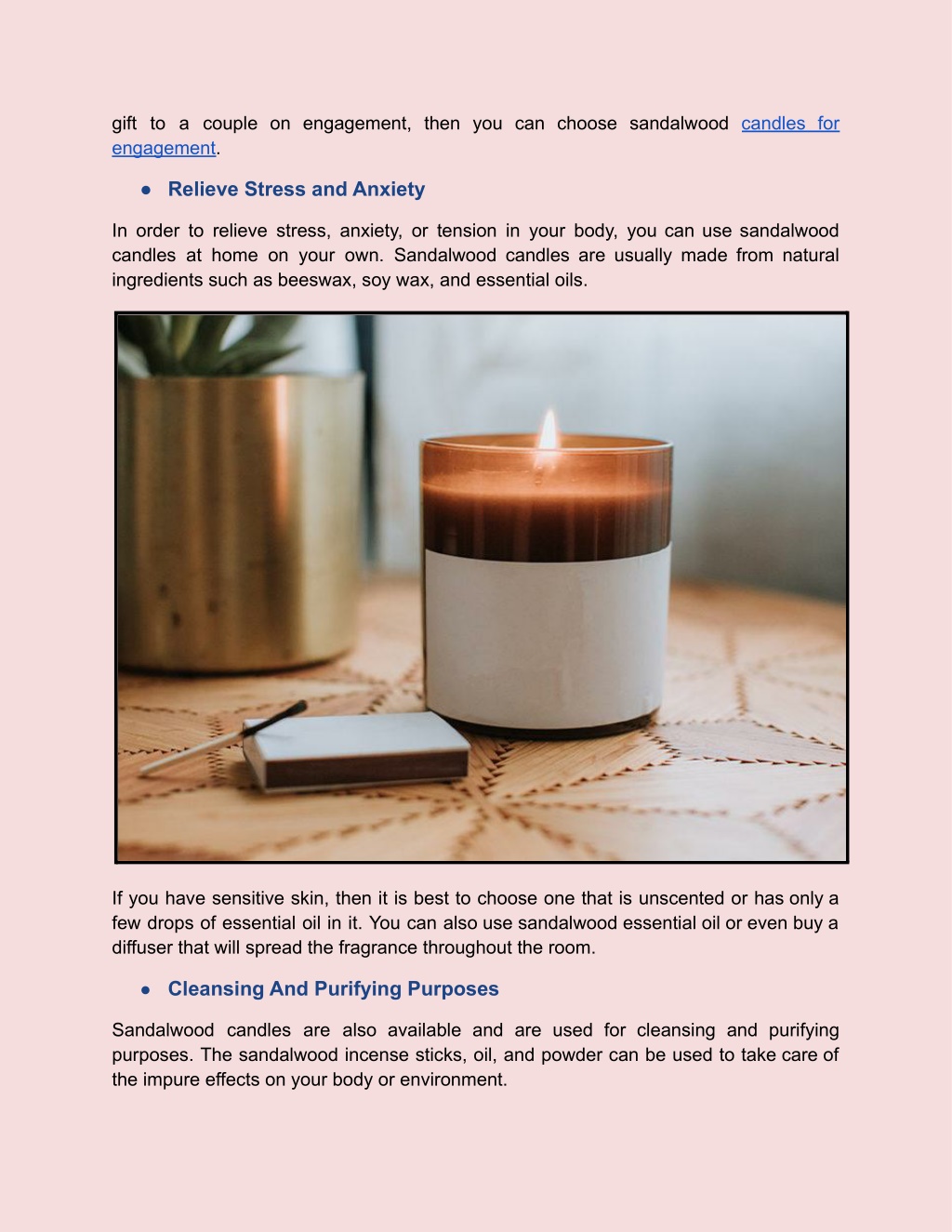 gift to a couple on engagement, then you can choose sandalwood candles for engagement.

● Relieve Stress and Anxiety

In order to relieve stress, anxiety, or tension in your body, you can use sandalwood candles at home on your own. Sandalwood candles are usually made from natural ingredients such as beeswax, soy wax, and essential oils.

If you have sensitive skin, then it is best to choose one that is unscented or has only a few drops of essential oil in it. You can also use sandalwood essential oil or even buy a diffuser that will spread the fragrance throughout the room.

● Cleansing And Purifying Purposes

Sandalwood candles are also available and are used for cleansing and purifying purposes. The sandalwood incense sticks, oil, and powder can be used to take care of the impure effects on your body or environment.